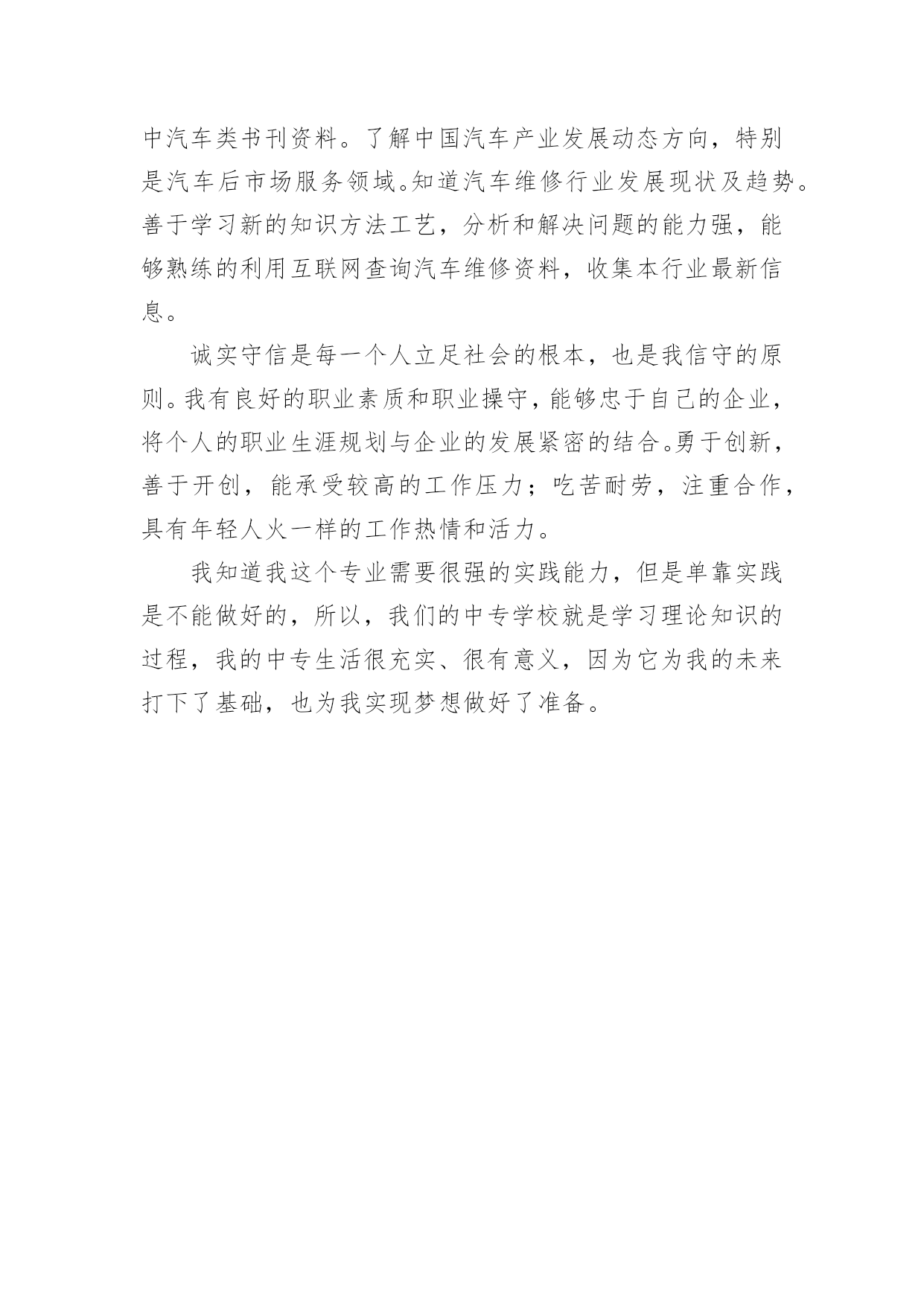 中汽车类书刊资料。了解中国汽车产业发展动态方向，特别是汽车后市场服务领域。知道汽车维修行业发展现状及趋势。善于学习新的知识方法工艺，分析和解决问题的能力强，能够熟练的利用互联网查询汽车维修资料，收集本行业最新信息。

诚实守信是每一个人立足社会的根本，也是我信守的原则。我有良好的职业素质和职业操守，能够忠于自己的企业，将个人的职业生涯规划与企业的发展紧密的结合。勇于创新，善于开创，能承受较高的工作压力；吃苦耐劳，注重合作，具有年轻人火一样的工作热情和活力。

我知道我这个专业需要很强的实践能力，但是单靠实践是不能做好的，所以，我们的中专学校就是学习理论知识的过程，我的中专生活很充实、很有意义，因为它为我的未来打下了基础，也为我实现梦想做好了准备。